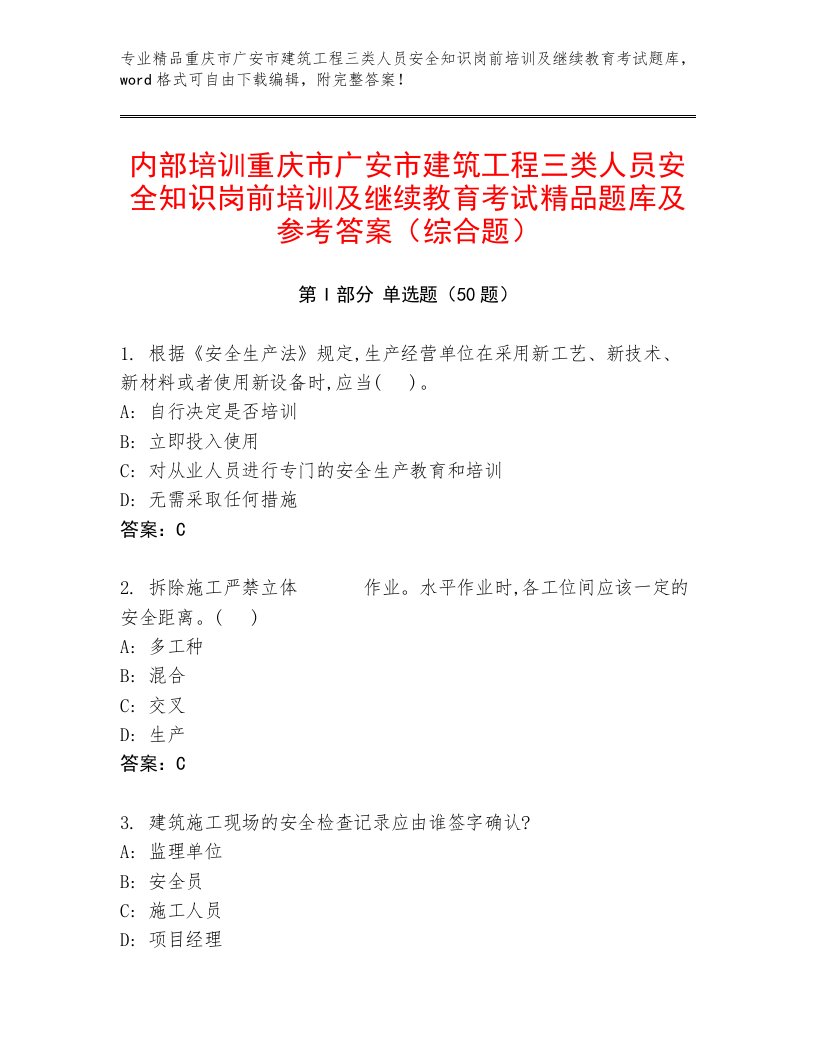 专业精品重庆市广安市建筑工程三类人员安全知识岗前培训及继续教育考试题库，word格式可自由下载编辑，附完整答案！

内部培训重庆市广安市建筑工程三类人员安全知识岗前培训及继续教育考试精品题库及参考答案（综合题）

第I部分 单选题（50题）

1. 根据《安全生产法》规定,生产经营单位在采用新工艺、新技术、新材料或者使用新设备时,应当(　)。
A: 自行决定是否培训
B: 立即投入使用
C: 对从业人员进行专门的安全生产教育和培训
D: 无需采取任何措施
答案：C

2. 拆除施工严禁立体　　　作业。水平作业时,各工位间应该一定的安全距离。(　)
A: 多工种
B: 混合
C: 交叉
D: 生产
答案：C

3. 建筑施工现场的安全检查记录应由谁签字确认?
A: 监理单位
B: 安全员
C: 施工人员
D: 项目经理